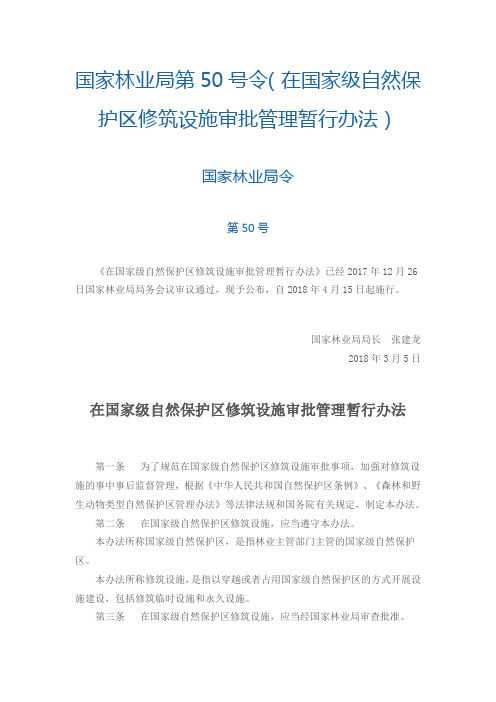 国家林业局第 50 号令( 在国家级自然保护区修筑设施审批管理暂行办法 )

国家林业局令

第 50 号

《在国家级自然保护区修筑设施审批管理暂行办法》已经 2017 年 12 月 26 日国家林业局局务会议审议通过，现予公布，自 2018 年 4 月 15 日起施行。

国家林业局局长　张建龙

2018 年 3 月 5 日

在国家级自然保护区修筑设施审批管理暂行办法

第一条　为了规范在国家级自然保护区修筑设施审批事项，加强对修筑设施的事中事后监督管理，根据《中华人民共和国自然保护区条例》、《森林和野生动物类型自然保护区管理办法》等法律法规和国务院有关规定，制定本办法。

第二条　在国家级自然保护区修筑设施，应当遵守本办法。

本办法所称国家级自然保护区，是指林业主管部门主管的国家级自然保护区。

本办法所称修筑设施，是指以穿越或者占用国家级自然保护区的方式开展设施建设，包括修筑临时设施和永久设施。

第三条　在国家级自然保护区修筑设施，应当经国家林业局审查批准。